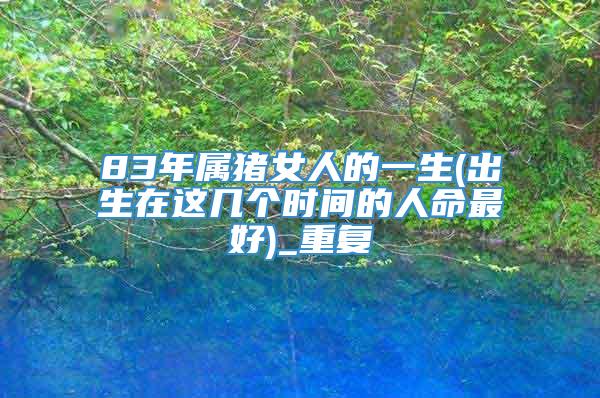 83年属猪女人的一生(出生在这几个时间的人命最好)_重复